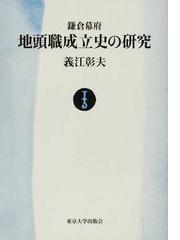 鎌倉幕府
地頭職成立史の研究
義江彰夫

東京大学出版会